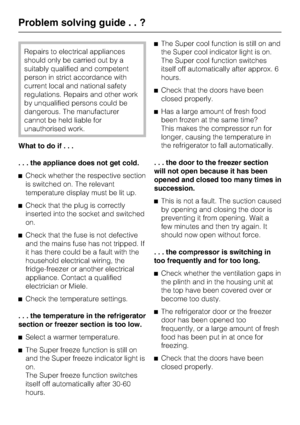 Problem solving guide . . ?

Repairs to electrical appliances should only be carried out by a suitably qualified and competent person in strict accordance with current local and national safety regulations. Repairs and other work by unqualified persons could be dangerous. The manufacturer cannot be held liable for unauthorised work.

What to do if . . .

. . . the appliance does not get cold.

■ Check whether the respective section is switched on. The relevant temperature display must be lit up.

■ Check that the plug is correctly inserted into the socket and switched on.

■ Check that the fuse is not defective and the mains fuse has not tripped. If it has there could be a fault with the household electrical wiring, the fridge-freezer or another electrical appliance. Contact a qualified electrician or Miele.

■ Check the temperature settings.

. . . the temperature in the refrigerator section or freezer section is too low.

■ Select a warmer temperature.

■ The Super freeze function is still on and the Super freeze indicator light is on.
The Super freeze function switches itself off automatically after 30-60 hours.

■ The Super cool function is still on and the Super cool indicator light is on. The Super cool function switches itself off automatically after approx. 6 hours.

■ Check that the doors have been closed properly.

■ Has a large amount of fresh food been frozen at the same time?
This makes the compressor run for longer, causing the temperature in the refrigerator to fall automatically.

. . . the door to the freezer section will not open because it has been opened and closed too many times in succession.

■ This is not a fault. The suction caused by opening and closing the door is preventing it from opening. Wait a few minutes and then try again. It should now open without force.

. . . the compressor is switching in too frequently and for too long.

■ Check whether the ventilation gaps in the plinth and in the housing unit at the top have been covered over or become too dusty.

■ The refrigerator door or the freezer door has been opened too frequently, or a large amount of fresh food has been put in at once for freezing.

■ Check that the doors have been closed properly.